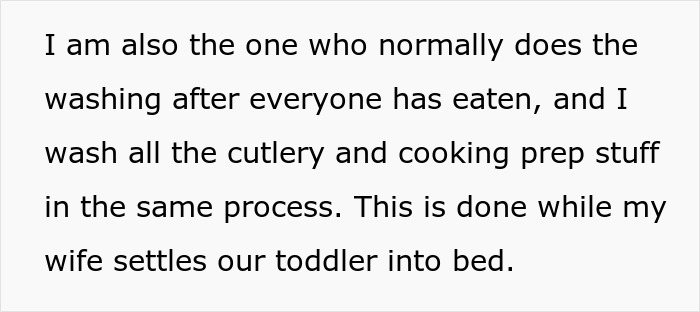 I am also the one who normally does the washing after everyone has eaten, and I wash all the cutlery and cooking prep stuff in the same process. This is done while my wife settles our toddler into bed.